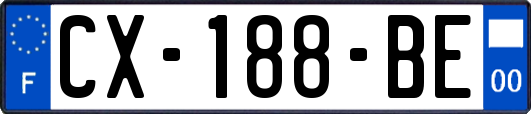 F
CX-188-BE
00